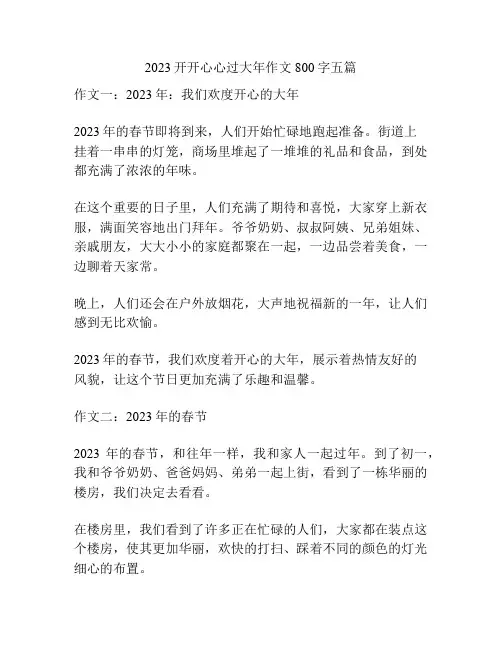 2023 开开心心过大年作文 800 字五篇

作文一：2023 年：我们欢度开心的大年

2023 年的春节即将到来，人们开始忙碌地跑起准备。街道上挂着一串串的灯笼，商场里堆起了一堆堆的礼品和食品，到处都充满了浓浓的年味。

在这个重要的日子里，人们充满了期待和喜悦，大家穿上新衣服，满面笑容地出门拜年。爷爷奶奶、叔叔阿姨、兄弟姐妹、亲戚朋友，大大小小的家庭都聚在一起，一边品尝着美食，一边聊着天家常。

晚上，人们还会在户外放烟花，大声地祝福新的一年，让人们感到无比欢愉。

2023 年的春节，我们欢度着开心的大年，展示着热情友好的风貌，让这个节日更加充满了乐趣和温馨。

作文二：2023 年的春节

2023 年的春节，和往年一样，我和家人一起过年。到了初一，我和爷爷奶奶、爸爸妈妈、弟弟一起上街，看到了一栋华丽的楼房，我们决定去看看。

在楼房里，我们看到了许多正在忙碌的人们，大家都在装点这个楼房，使其更加华丽，欢快的打扫、踩着不同的颜色的灯光细心的布置。